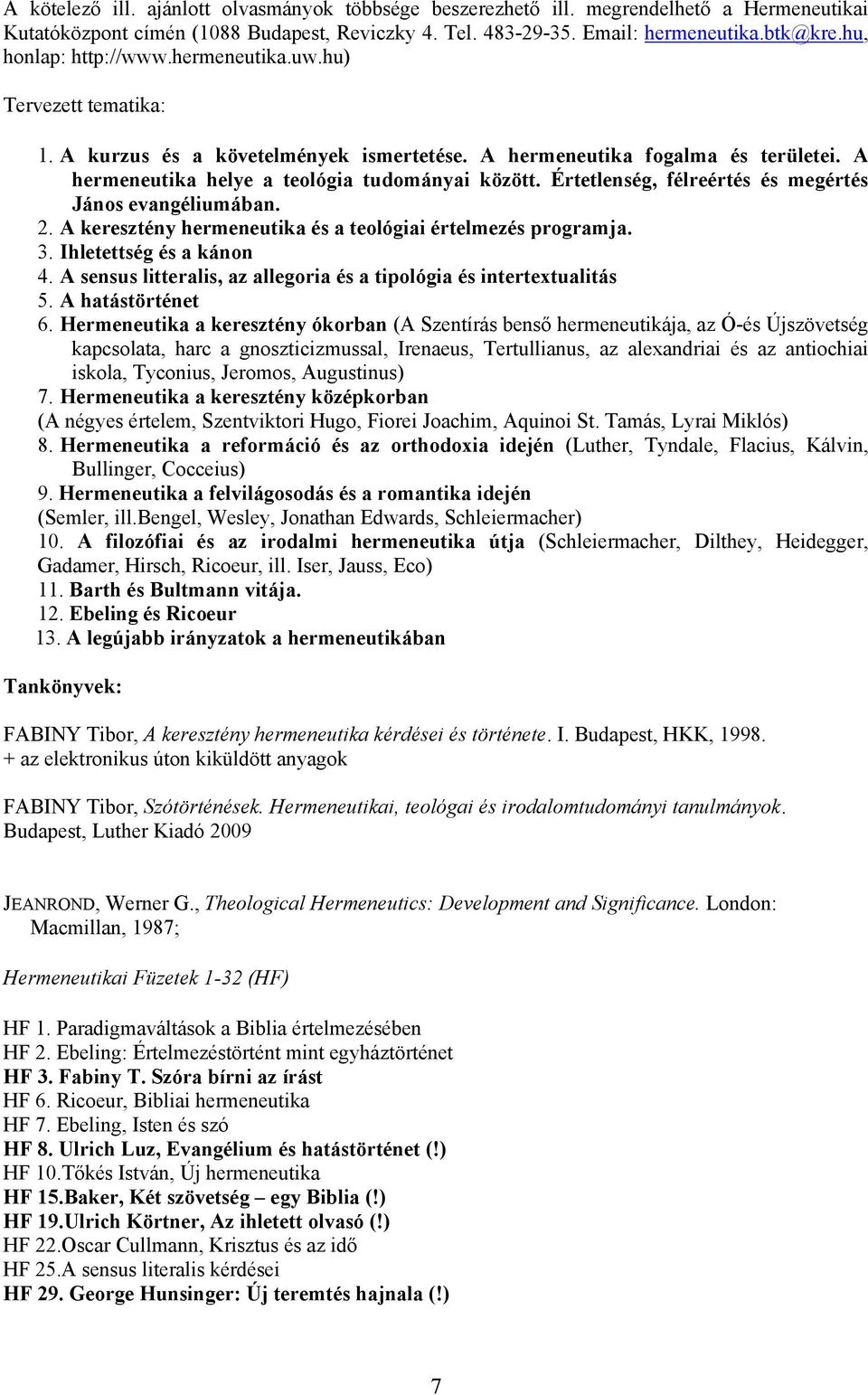 A kötelező ill. ajánlott olvasmányok többsége beszerezhető ill. megrendelhető a Hermeneutikai Kutatóközpont címén (1088 Budapest, Reviczky 4. Tel. 483-29-35. Email: hermeneutika.btk@kre.hu, honlap: http://www.hermeneutika.uw.hu)

Tervezett tematika:

1. A kurzus és a követelmények ismertetése. A hermeneutika fogalma és területei. A hermeneutika helye a teológia tudományai között. Értetlenség, félreértés és megértés János evangéliumában.
2. A keresztény hermeneutika és a teológiai értelmezés programja.
3. Ihletettség és a kánon
4. A sensus litteralis, az allegoria és a tipológia és intertextualitás
5. A hatástörténet
6. Hermeneutika a keresztény ókorban (A Szentírás benső hermeneutikája, az Ó-és Újszövetség kapcsolata, harc a gnoszticizmussal, Irenaeus, Tertullianus, az alexandriai és az antiochiai iskola, Tyconius, Jeromos, Augustinus)
7. Hermeneutika a keresztény középkorban
(A négyes értelem, Szentviktori Hugo, Fiorei Joachim, Aquinoi St. Tamás, Lyrai Miklós)
8. Hermeneutika a reformáció és az orthodoxia idején (Luther, Tyndale, Flacius, Kálvin, Bullinger, Cocceius)
9. Hermeneutika a felvilágosodás és a romantika idején
(Semler, ill.Bengel, Wesley, Jonathan Edwards, Schleiermacher)
10. A filozófiai és az irodalmi hermeneutika útja (Schleiermacher, Dilthey, Heidegger, Gadamer, Hirsch, Ricoeur, ill. Iser, Jauss, Eco)
11. Barth és Bultmann vitája.
12. Ebeling és Ricoeur
13. A legújabb irányzatok a hermeneutikában

Tankönyvek:

FABINY Tibor, A keresztény hermeneutika kérdései és története. I. Budapest, HKK, 1998.
+ az elektronikus úton kiküldött anyagok

FABINY Tibor, Szótörténések. Hermeneutikai, teológai és irodalomtudományi tanulmányok. Budapest, Luther Kiadó 2009

JEANROND, Werner G., Theological Hermeneutics: Development and Significance. London: Macmillan, 1987;

Hermeneutikai Füzetek 1-32 (HF)

HF 1. Paradigmaváltások a Biblia értelmezésében
HF 2. Ebeling: Értelmezéstörtént mint egyháztörténet
HF 3. Fabiny T. Szóra bírni az írást
HF 6. Ricoeur, Bibliai hermeneutika
HF 7. Ebeling, Isten és szó
HF 8. Ulrich Luz, Evangélium és hatástörténet (!)
HF 10.Tőkés István, Új hermeneutika
HF 15.Baker, Két szövetség – egy Biblia (!)
HF 19.Ulrich Körtner, Az ihletett olvasó (!)
HF 22.Oscar Cullmann, Krisztus és az idő
HF 25.A sensus literalis kérdései
HF 29. George Hunsinger: Új teremtés hajnala (!)

7